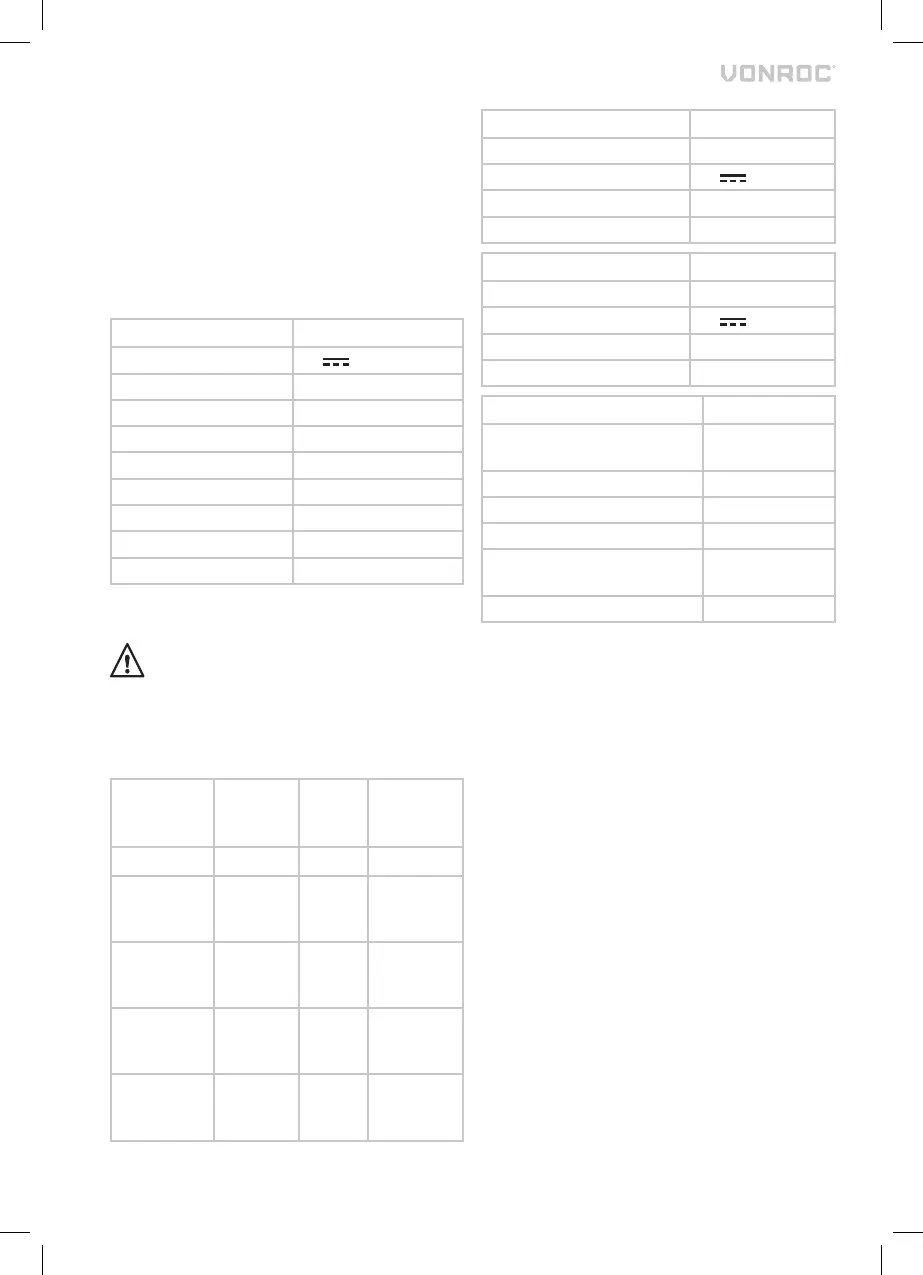 VONROC